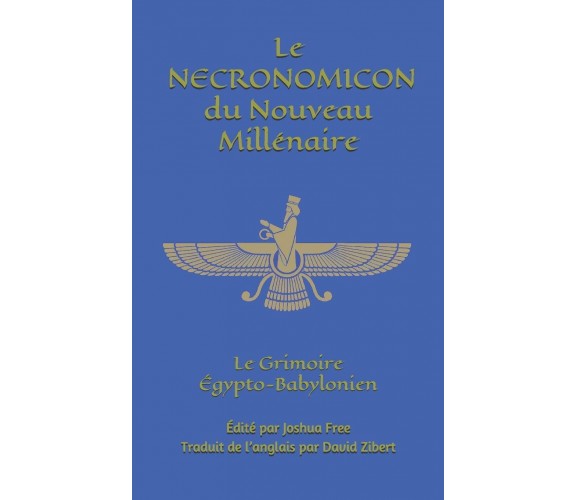 Le NECRONOMICON du Nouveau Millénaire

Le Grimoire Égypto-Babylonien

Édité par Joshua Free
Traduit de l'anglais par David Zibert